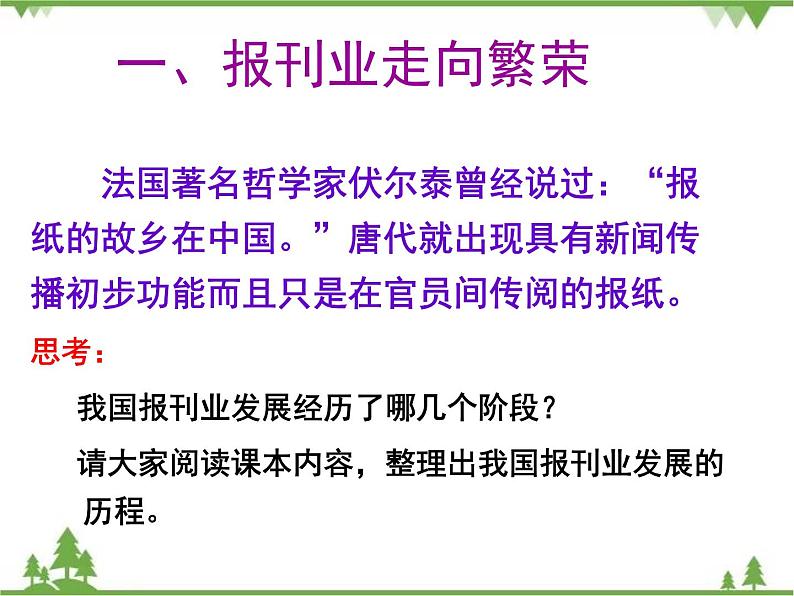 一、报刊业走向繁荣

法国著名哲学家伏尔泰曾经说过：“报纸的故乡在中国。”唐代就出现具有新闻传播初步功能而且只是在官员间传阅的报纸。

思考：

我国报刊业发展经历了哪几个阶段？

请大家阅读课本内容，整理出我国报刊业发展的历程。